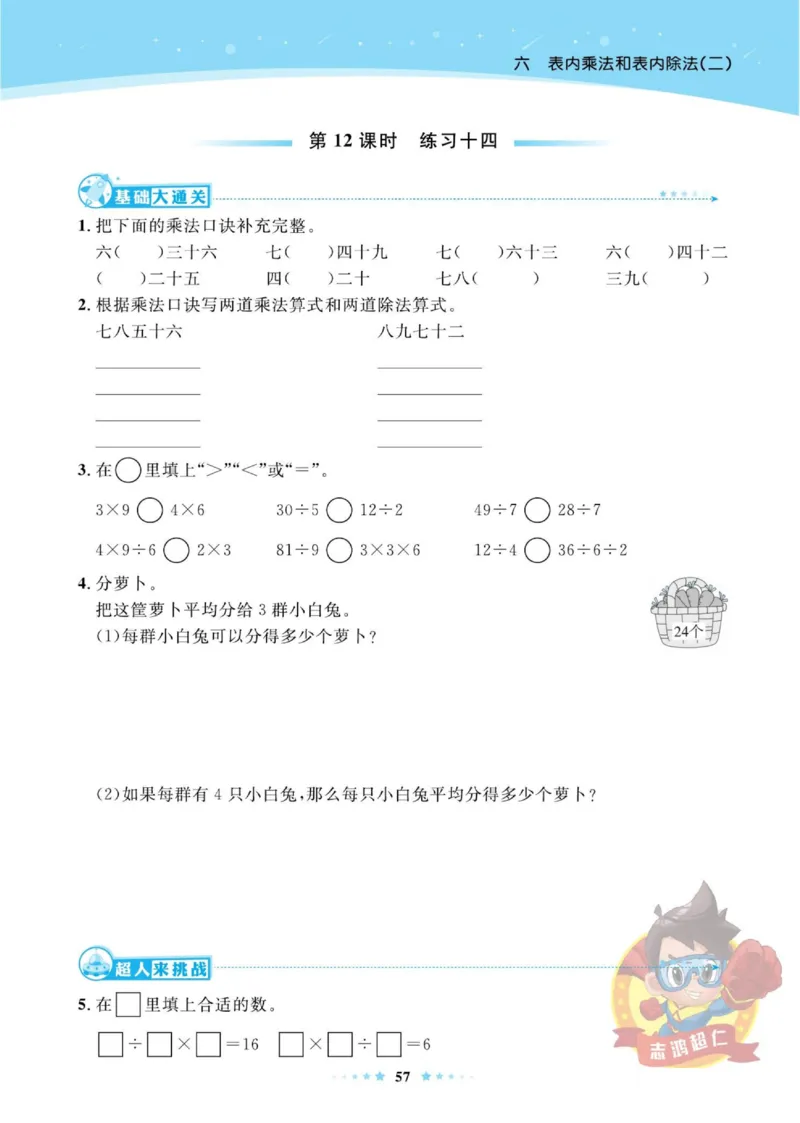 六 表内乘法和表内除法(二)

第 12 课时 练习十四

基础大通关

1. 把下面的乘法口诀补充完整。

六(　)三十六　七(　)四十九　七(　)六十三　六(　)四十二

(　)二十五　四(　)二十　七八(　)　三九(　)

2. 根据乘法口诀写两道乘法算式和两道除法算式。

七八五十六

八九七十二

3. 在○里填上“>”“<”或“=”。

$3\times9$ ○ $4\times6$　$30\div5$ ○ $12\div2$　$49\div7$ ○ $28\div7$

$4\times9\div6$ ○ $2\times3$　$81\div9$ ○ $3\times3\times6$　$12\div4$ ○ $36\div6\div2$

4. 分萝卜。

把这筐萝卜平均分给 3 群小白兔。

24个

(1)每群小白兔可以分得多少个萝卜?

(2)如果每群有 4 只小白兔,那么每只小白兔平均分得多少个萝卜?

超人来挑战

5. 在□里填上合适的数。

$\square\div\square\times\square=16$　$\square\times\square\div\square=6$

志鸿超仁

57